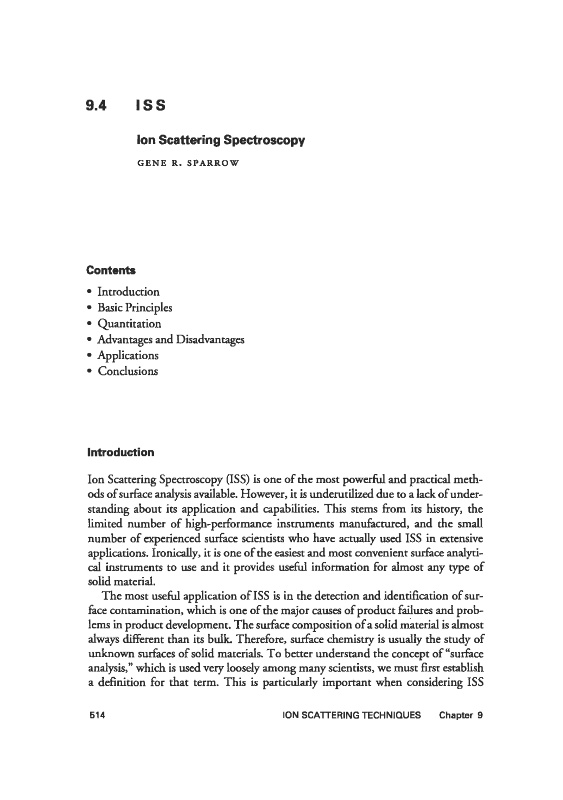 9.4 ISS

Ion Scattering Spectroscopy

GENE R. SPARROW

Contents

• Introduction
• Basic Principles
• Quantitation
• Advantages and Disadvantages
• Applications
• Conclusions

Introduction

Ion Scattering Spectroscopy (ISS) is one of the most powerful and practical methods of surface analysis available. However, it is underutilized due to a lack of understanding about its application and capabilities. This stems from its history, the limited number of high-performance instruments manufactured, and the small number of experienced surface scientists who have actually used ISS in extensive applications. Ironically, it is one of the easiest and most convenient surface analytical instruments to use and it provides useful information for almost any type of solid material.

The most useful application of ISS is in the detection and identification of surface contamination, which is one of the major causes of product failures and problems in product development. The surface composition of a solid material is almost always different than its bulk. Therefore, surface chemistry is usually the study of unknown surfaces of solid materials. To better understand the concept of "surface analysis," which is used very loosely among many scientists, we must first establish a definition for that term. This is particularly important when considering ISS

514 ION SCATTERING TECHNIQUES Chapter 9